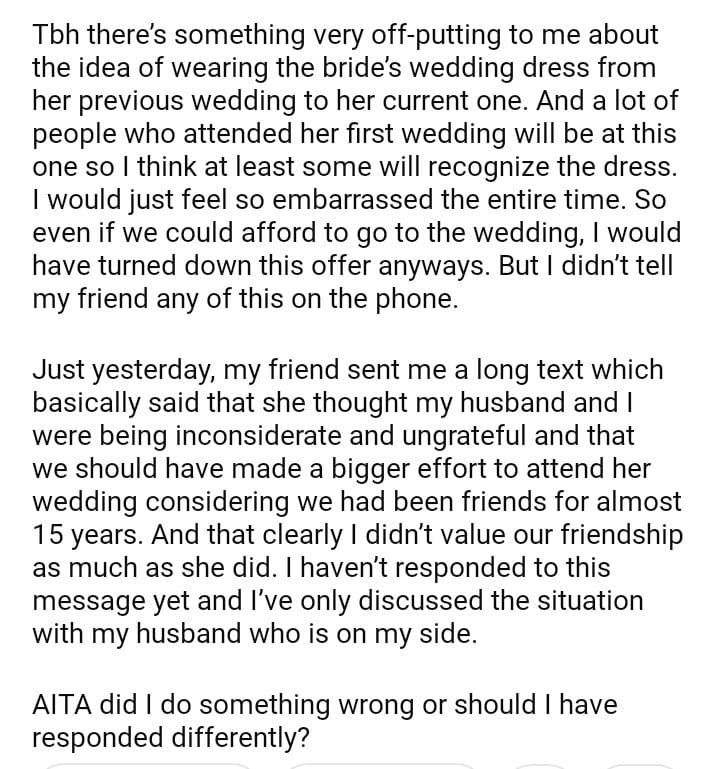 Tbh there's something very off-putting to me about the idea of wearing the bride's wedding dress from her previous wedding to her current one. And a lot of people who attended her first wedding will be at this one so I think at least some will recognize the dress. I would just feel so embarrassed the entire time. So even if we could afford to go to the wedding, I would have turned down this offer anyways. But I didn't tell my friend any of this on the phone.

Just yesterday, my friend sent me a long text which basically said that she thought my husband and I were being inconsiderate and ungrateful and that we should have made a bigger effort to attend her wedding considering we had been friends for almost 15 years. And that clearly I didn't value our friendship as much as she did. I haven't responded to this message yet and I've only discussed the situation with my husband who is on my side.

AITA did I do something wrong or should I have responded differently?